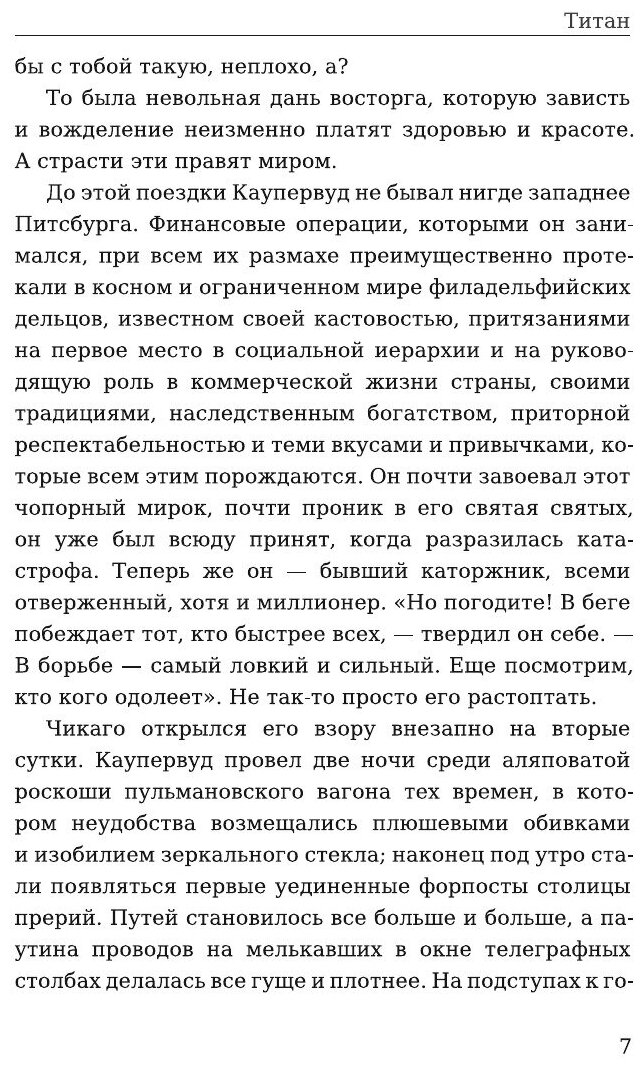 Титан

бы с тобой такую, неплохо, а?

То была невольная дань восторга, которую зависть и вожделение неизменно платят здоровью и красоте. А страсти эти правят миром.

До этой поездки Каупервуд не бывал нигде западнее Питсбурга. Финансовые операции, которыми он занимался, при всем их размахе преимущественно протекали в косном и ограниченном мире филадельфийских дельцов, известном своей кастовостью, притязаниями на первое место в социальной иерархии и на руководящую роль в коммерческой жизни страны, своими традициями, наследственным богатством, приторной респектабельностью и теми вкусами и привычками, которые всем этим порождаются. Он почти завоевал этот чопорный мирок, почти проник в его святая святых, он уже был всюду принят, когда разразилась катастрофа. Теперь же он — бывший каторжник, всеми отверженный, хотя и миллионер. «Но погодите! В беге побеждает тот, кто быстрее всех, — твердил он себе. — В борьбе — самый ловкий и сильный. Еще посмотрим, кто кого одолеет». Не так-то просто его растоптать.

Чикаго открылся его взору внезапно на вторые сутки. Каупервуд провел две ночи среди аляповатой роскоши пульмановского вагона тех времен, в котором неудобства возмещались плюшевыми обивками и изобилием зеркального стекла; наконец под утро стали появляться первые уединенные форпосты столицы прерий. Путей становилось все больше и больше, а паутина проводов на мелькавших в окне телеграфных столбах делалась все гуще и плотнее. На подступах к го-

7